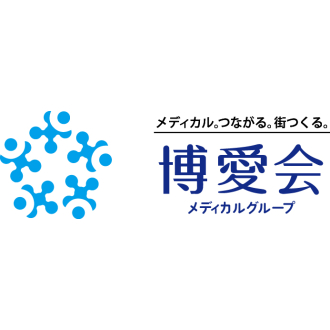 メディカル。つながる。街つくる。

博愛会

メディカルグループ